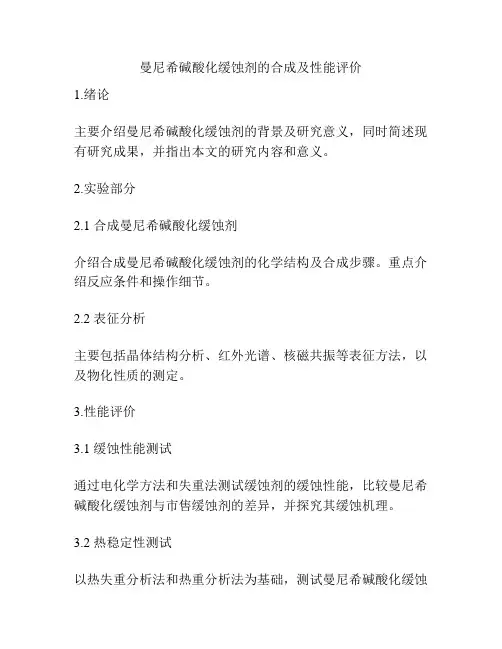 曼尼希碱酸化缓蚀剂的合成及性能评价

1.绪论

主要介绍曼尼希碱酸化缓蚀剂的背景及研究意义，同时简述现有研究成果，并指出本文的研究内容和意义。

2.实验部分

2.1 合成曼尼希碱酸化缓蚀剂

介绍合成曼尼希碱酸化缓蚀剂的化学结构及合成步骤。重点介绍反应条件和操作细节。

2.2 表征分析

主要包括晶体结构分析、红外光谱、核磁共振等表征方法，以及物化性质的测定。

3.性能评价

3.1 缓蚀性能测试

通过电化学方法和失重法测试缓蚀剂的缓蚀性能，比较曼尼希碱酸化缓蚀剂与市售缓蚀剂的差异，并探究其缓蚀机理。

3.2 热稳定性测试

以热失重分析法和热重分析法为基础，测试曼尼希碱酸化缓蚀